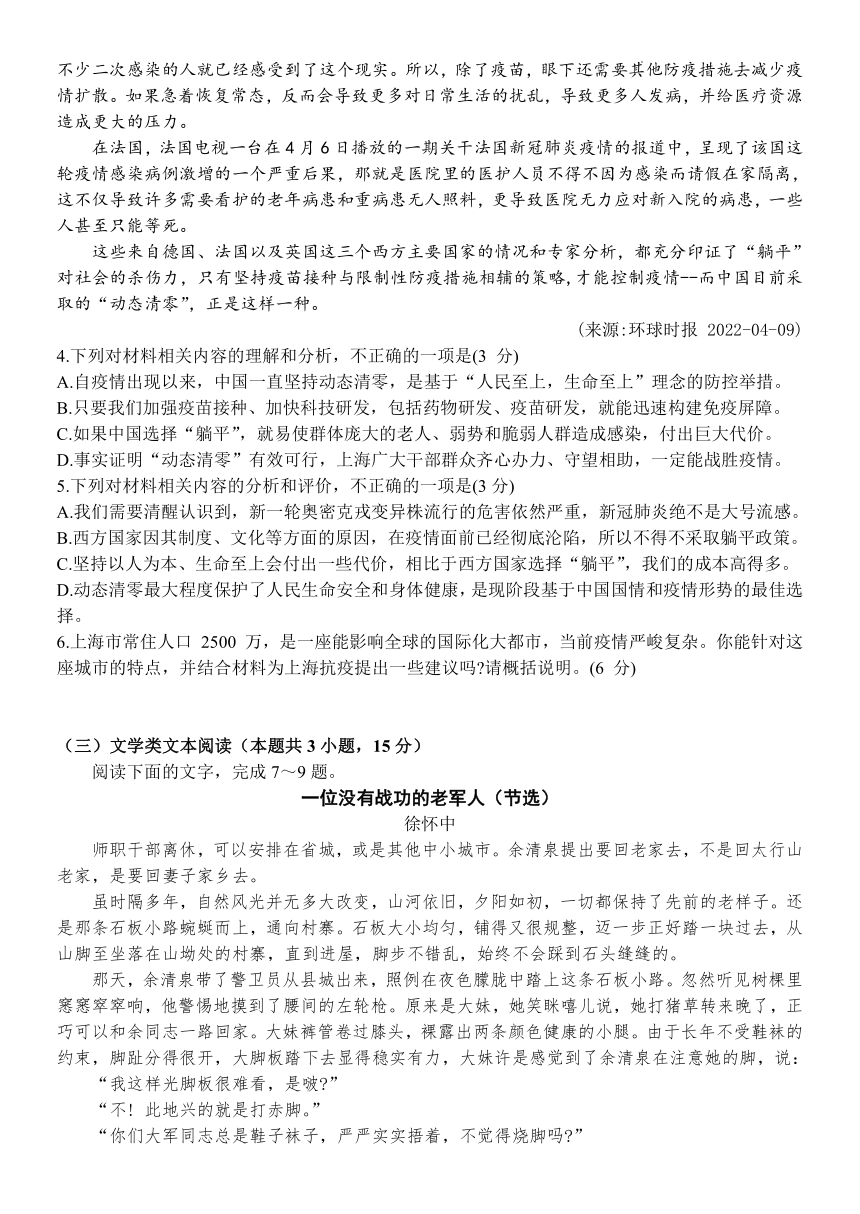 不少二次感染的人就已经感受到了这个现实。所以，除了疫苗，眼下还需要其他防疫措施去减少疫情扩散。如果急着恢复常态，反而会导致更多对日常生活的扰乱，导致更多人发病，并给医疗资源造成更大的压力。

在法国，法国电视一台在4月6日播放的一期关于法国新冠肺炎疫情的报道中，呈现了该国这轮疫情感染病例激增的一个严重后果，那就是医院里的医护人员不得不因为感染而请假在家隔离，这不仅导致许多需要看护的老年病患和重病患无人照料，更导致医院无力应对新入院的病患，一些人甚至只能等死。

这些来自德国、法国以及英国这三个西方主要国家的情况和专家分析，都充分印证了“躺平”对社会的杀伤力，只有坚持疫苗接种与限制性防疫措施相辅的策略,才能控制疫情--而中国目前采取的“动态清零”，正是这样一种。

（来源:环球时报 2022-04-09）

4.下列对材料相关内容的理解和分析，不正确的一项是(3 分)
A.自疫情出现以来，中国一直坚持动态清零，是基于“人民至上，生命至上”理念的防控举措。
B.只要我们加强疫苗接种、加快科技研发，包括药物研发、疫苗研发，就能迅速构建免疫屏障。
C.如果中国选择“躺平”，就易使群体庞大的老人、弱势和脆弱人群造成感染，付出巨大代价。
D.事实证明“动态清零”有效可行，上海广大干部群众齐心办力、守望相助，一定能战胜疫情。
5.下列对材料相关内容的分析和评价，不正确的一项是(3 分)
A.我们需要清醒认识到，新一轮奥密克戎变异株流行的危害依然严重，新冠肺炎绝不是大号流感。
B.西方国家因其制度、文化等方面的原因，在疫情面前已经彻底沦陷，所以不得不采取躺平政策。
C.坚持以人为本、生命至上会付出一些代价，相比于西方国家选择“躺平”，我们的成本高得多。
D.动态清零最大程度保护了人民生命安全和身体健康，是现阶段基于中国国情和疫情形势的最佳选择。
6.上海市常住人口 2500 万，是一座能影响全球的国际化大都市，当前疫情严峻复杂。你能针对这座城市的特点，并结合材料为上海抗疫提出一些建议吗?请概括说明。(6 分)

（三）文学类文本阅读（本题共 3 小题，15 分）
阅读下面的文字，完成 7～9 题。

一位没有战功的老军人（节选）
徐怀中

师职干部离休，可以安排在省城，或是其他中小城市。余清泉提出要回老家去，不是回太行山老家，是要回妻子家乡去。

虽时隔多年，自然风光并无多大改变，山河依旧，夕阳如初，一切都保持了先前的老样子。还是那条石板小路蜿蜒而上，通向村寨。石板大小均匀，铺得又很规整，迈一步正好踏一块过去，从山脚至坐落在山坳处的村寨，直到进屋，脚步不错乱，始终不会踩到石头缝缝的。

那天，余清泉带了警卫员从县城出来，照例在夜色朦胧中踏上这条石板小路。忽然听见树棵里窸窸窣窣响，他警惕地摸到了腰间的左轮枪。原来是大妹，她笑眯嘻儿说，她打猪草转来晚了，正巧可以和余同志一路回家。大妹裤管卷过膝头，裸露出两条颜色健康的小腿。由于长年不受鞋袜的约束，脚趾分得很开，大脚板踏下去显得稳实有力，大妹许是感觉到了余清泉在注意她的脚，说：

“我这样光脚板很难看，是啵?”

“不！此地兴的就是打赤脚。”

“你们大军同志总是鞋子袜子，严严实实捂着，不觉得烧脚吗?”